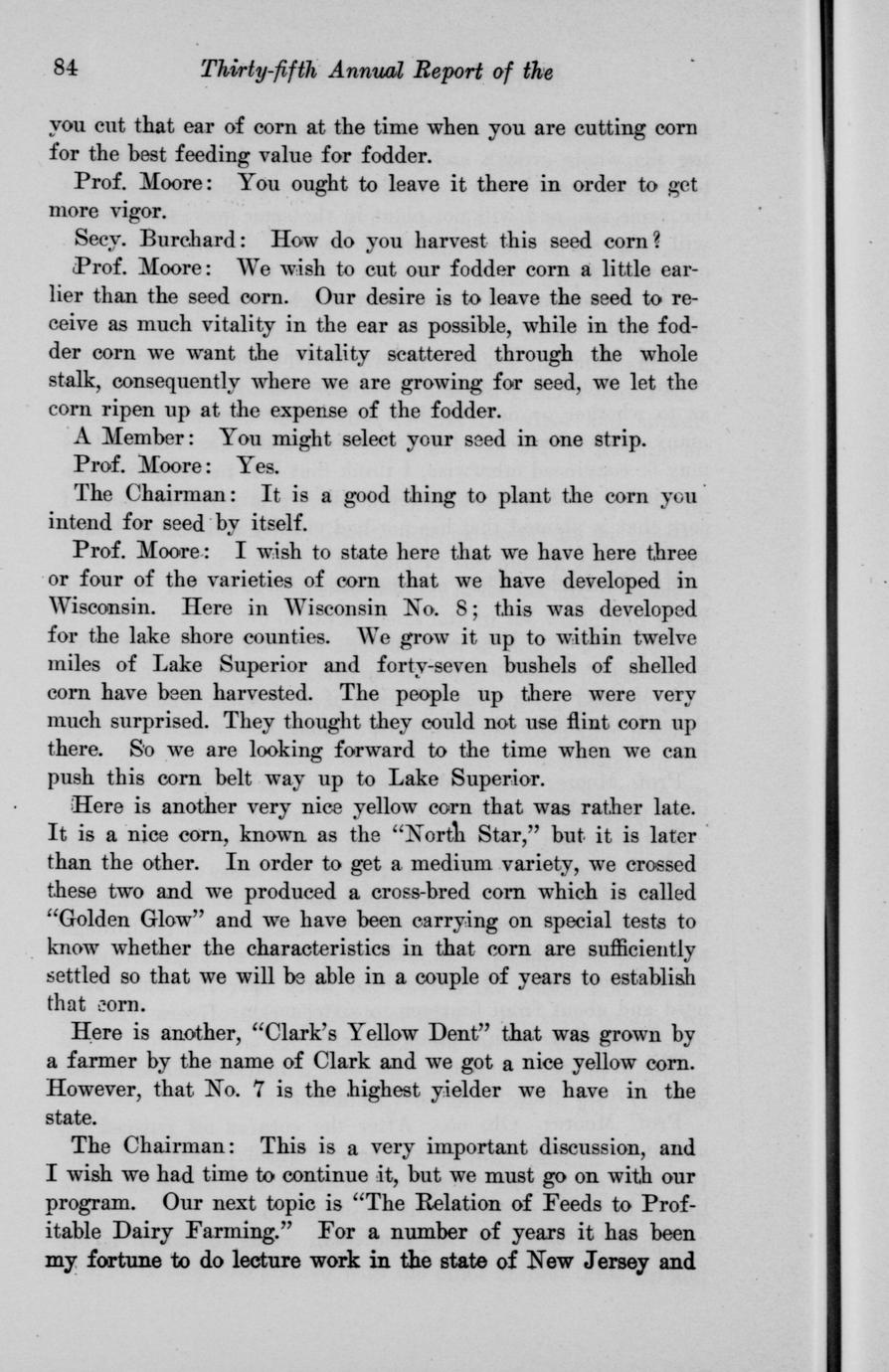 84 Thirty-fifth Annual Report of the

you cut that ear of corn at the time when you are cutting corn for the best feeding value for fodder.

Prof. Moore: You ought to leave it there in order to get more vigor.

Secy. Burchard: How do you harvest this seed corn?

Prof. Moore: We wish to cut our fodder corn a little earlier than the seed corn. Our desire is to leave the seed to receive as much vitality in the ear as possible, while in the fodder corn we want the vitality scattered through the whole stalk, consequently where we are growing for seed, we let the corn ripen up at the expense of the fodder.

A Member: You might select your seed in one strip.

Prof. Moore: Yes.

The Chairman: It is a good thing to plant the corn you intend for seed by itself.

Prof. Moore: I wish to state here that we have here three or four of the varieties of corn that we have developed in Wisconsin. Here in Wisconsin No. 8; this was developed for the lake shore counties. We grow it up to within twelve miles of Lake Superior and forty-seven bushels of shelled corn have been harvested. The people up there were very much surprised. They thought they could not use flint corn up there. So we are looking forward to the time when we can push this corn belt way up to Lake Superior.

Here is another very nice yellow corn that was rather late. It is a nice corn, known as the "North Star," but it is later than the other. In order to get a medium variety, we crossed these two and we produced a cross-bred corn which is called "Golden Glow" and we have been carrying on special tests to know whether the characteristics in that corn are sufficiently settled so that we will be able in a couple of years to establish that corn.

Here is another, "Clark's Yellow Dent" that was grown by a farmer by the name of Clark and we got a nice yellow corn. However, that No. 7 is the highest yielder we have in the state.

The Chairman: This is a very important discussion, and I wish we had time to continue it, but we must go on with our program. Our next topic is "The Relation of Feeds to Profitable Dairy Farming." For a number of years it has been my fortune to do lecture work in the state of New Jersey and